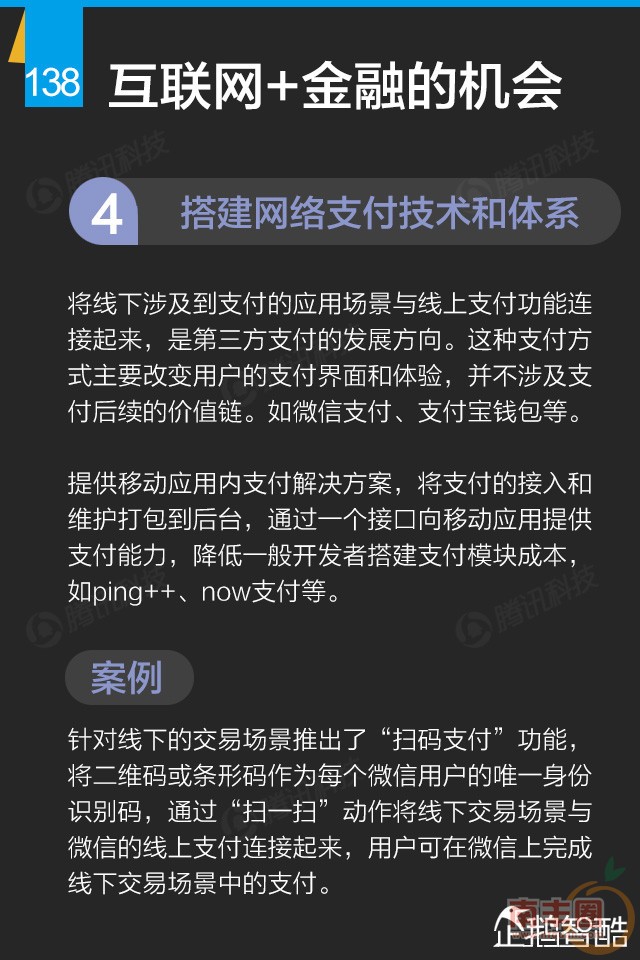 138 互联网+金融的机会

4 搭建网络支付技术和体系

将线下涉及到支付的应用场景与线上支付功能连接起来，是第三方支付的发展方向。这种支付方式主要改变用户的支付界面和体验，并不涉及支付后续的价值链。如微信支付、支付宝钱包等。

提供移动应用内支付解决方案，将支付的接入和维护打包到后台，通过一个接口向移动应用提供支付能力，降低一般开发者搭建支付模块成本，如ping++、now支付等。

案例

针对线下的交易场景推出了“扫码支付”功能，将二维码或条形码作为每个微信用户的唯一身份识别码，通过“扫一扫”动作将线下交易场景与微信的线上支付连接起来，用户可在微信上完成线下交易场景中的支付。

企鹅智酷

腾讯科技